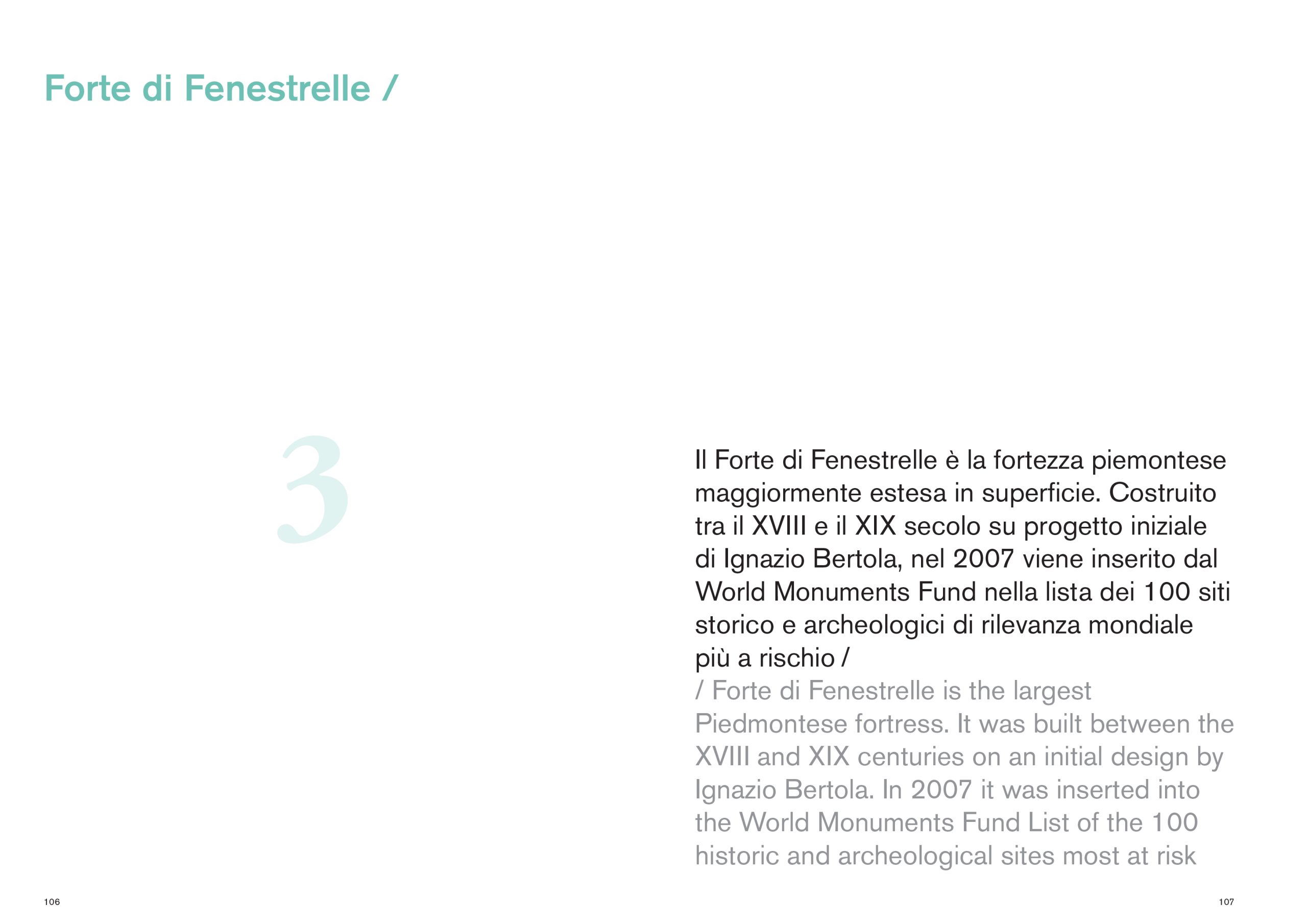 Forte di Fenestrelle /

3

Il Forte di Fenestrelle è la fortezza piemontese maggiormente estesa in superficie. Costruito tra il XVIII e il XIX secolo su progetto iniziale di Ignazio Bertola, nel 2007 viene inserito dal World Monuments Fund nella lista dei 100 siti storico e archeologici di rilevanza mondiale più a rischio /
/ Forte di Fenestrelle is the largest Piedmontese fortress. It was built between the XVIII and XIX centuries on an initial design by Ignazio Bertola. In 2007 it was inserted into the World Monuments Fund List of the 100 historic and archeological sites most at risk

106

107